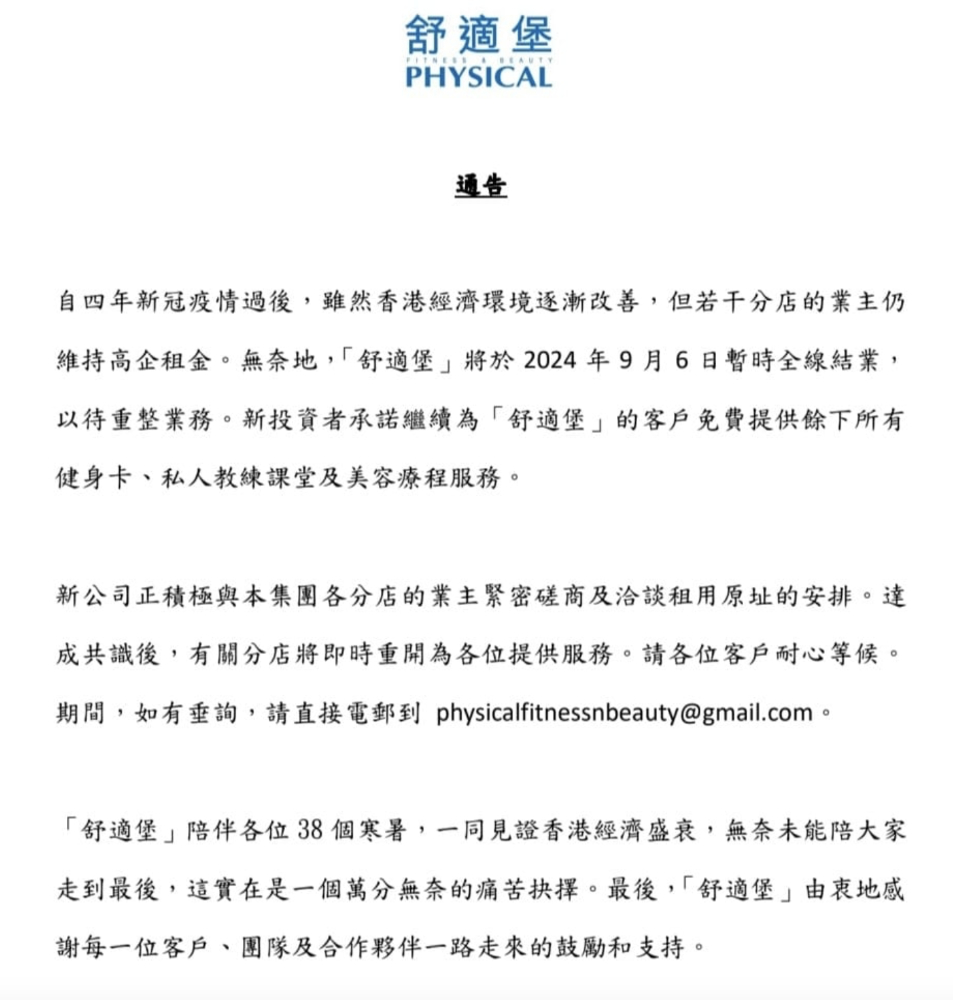 舒適堡
FITNESS & BEAUTY
PHYSICAL

通告

自四年新冠疫情過後，雖然香港經濟環境逐漸改善，但若干分店的業主仍維持高企租金。無奈地，「舒適堡」將於 2024 年 9 月 6 日暫時全線結業，以待重整業務。新投資者承諾繼續為「舒適堡」的客戶免費提供餘下所有健身卡、私人教練課堂及美容療程服務。

新公司正積極與本集團各分店的業主緊密磋商及洽談租用原址的安排。達成共識後，有關分店將即時重開為各位提供服務。請各位客戶耐心等候。期間，如有垂詢，請直接電郵到 physicalfitnessnbeauty@gmail.com。

「舒適堡」陪伴各位 38 個寒暑，一同見證香港經濟盛衰，無奈未能陪大家走到最後，這實在是一個萬分無奈的痛苦抉擇。最後，「舒適堡」由衷地感謝每一位客戶、團隊及合作夥伴一路走來的鼓勵和支持。